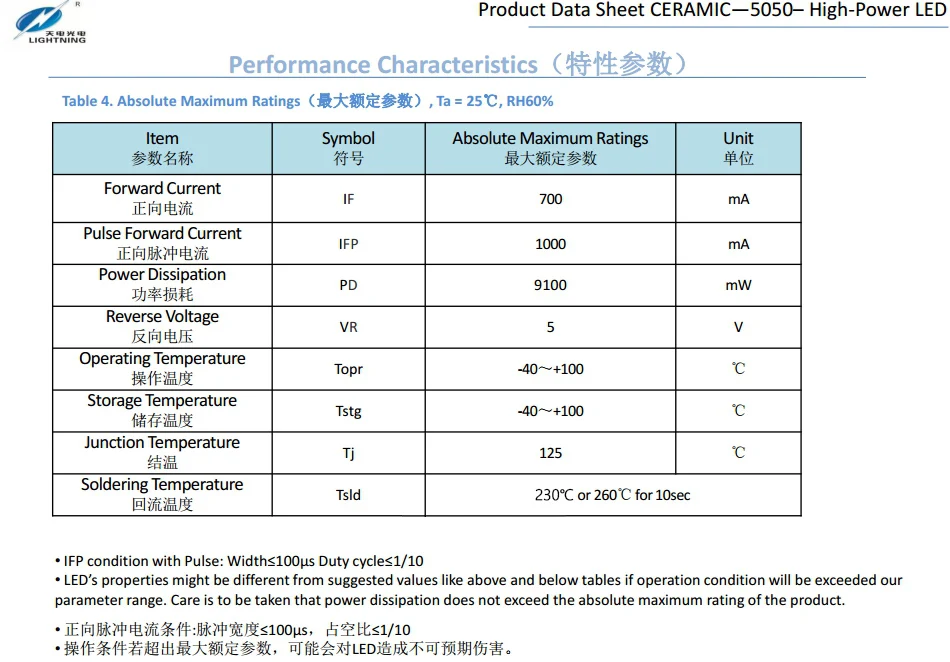 天电光电
LIGHTNING

Product Data Sheet CERAMIC—5050– High-Power LED

Performance Characteristics（特性参数）

Table 4. Absolute Maximum Ratings（最大额定参数）, Ta = 25℃, RH60%

| Item 参数名称 | Symbol 符号 | Absolute Maximum Ratings 最大额定参数 | Unit 单位 |
|---|---|---|---|
| Forward Current 正向电流 | IF | 700 | mA |
| Pulse Forward Current 正向脉冲电流 | IFP | 1000 | mA |
| Power Dissipation 功率损耗 | PD | 9100 | mW |
| Reverse Voltage 反向电压 | VR | 5 | V |
| Operating Temperature 操作温度 | Topr | -40～+100 | ℃ |
| Storage Temperature 储存温度 | Tstg | -40～+100 | ℃ |
| Junction Temperature 结温 | Tj | 125 | ℃ |
| Soldering Temperature 回流温度 | Tsld | 230℃ or 260℃ for 10sec | |

• IFP condition with Pulse: Width≤100μs Duty cycle≤1/10
• LED's properties might be different from suggested values like above and below tables if operation condition will be exceeded our parameter range. Care is to be taken that power dissipation does not exceed the absolute maximum rating of the product.

• 正向脉冲电流条件:脉冲宽度≤100μs，占空比≤1/10
• 操作条件若超出最大额定参数，可能会对LED造成不可预期伤害。